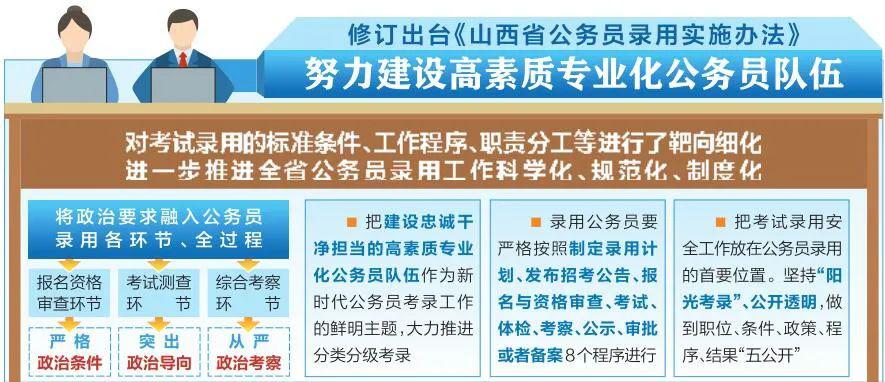 修订出台《山西省公务员录用实施办法》
努力建设高素质专业化公务员队伍

对考试录用的标准条件、工作程序、职责分工等进行了靶向细化
进一步推进全省公务员录用工作科学化、规范化、制度化

将政治要求融入公务员录用各环节、全过程

报名资格审查环节
严格政治条件

考试测查环节
突出政治导向

综合考察环节
从严政治考察

■ 把建设忠诚干净担当的高素质专业化公务员队伍作为新时代公务员考录工作的鲜明主题，大力推进分类分级考录

■ 录用公务员要严格按照制定录用计划、发布招考公告、报名与资格审查、考试、体检、考察、公示、审批或者备案8个程序进行

■ 把考试录用安全工作放在公务员录用的首要位置。坚持“阳光考录”、公开透明，做到职位、条件、政策、程序、结果“五公开”